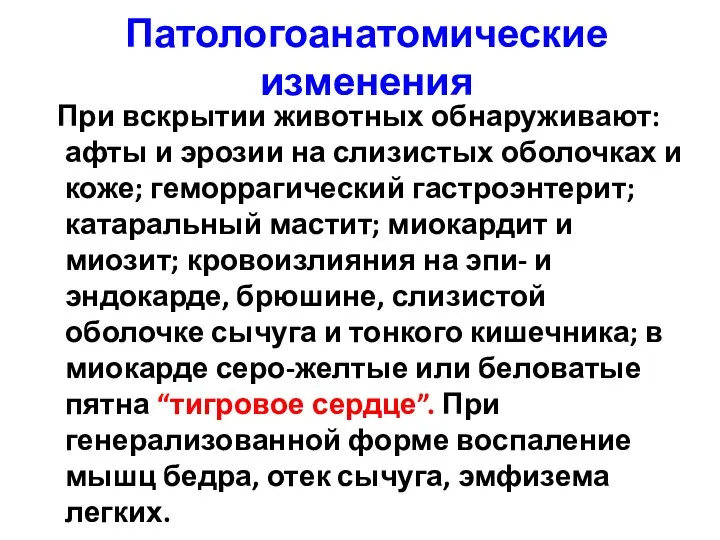 Патологоанатомические изменения

При вскрытии животных обнаруживают: афты и эрозии на слизистых оболочках и коже; геморрагический гастроэнтерит; катаральный мастит; миокардит и миозит; кровоизлияния на эпи- и эндокарде, брюшине, слизистой оболочке сычуга и тонкого кишечника; в миокарде серо-желтые или беловатые пятна “тигровое сердце”. При генерализованной форме воспаление мышц бедра, отек сычуга, эмфизема легких.